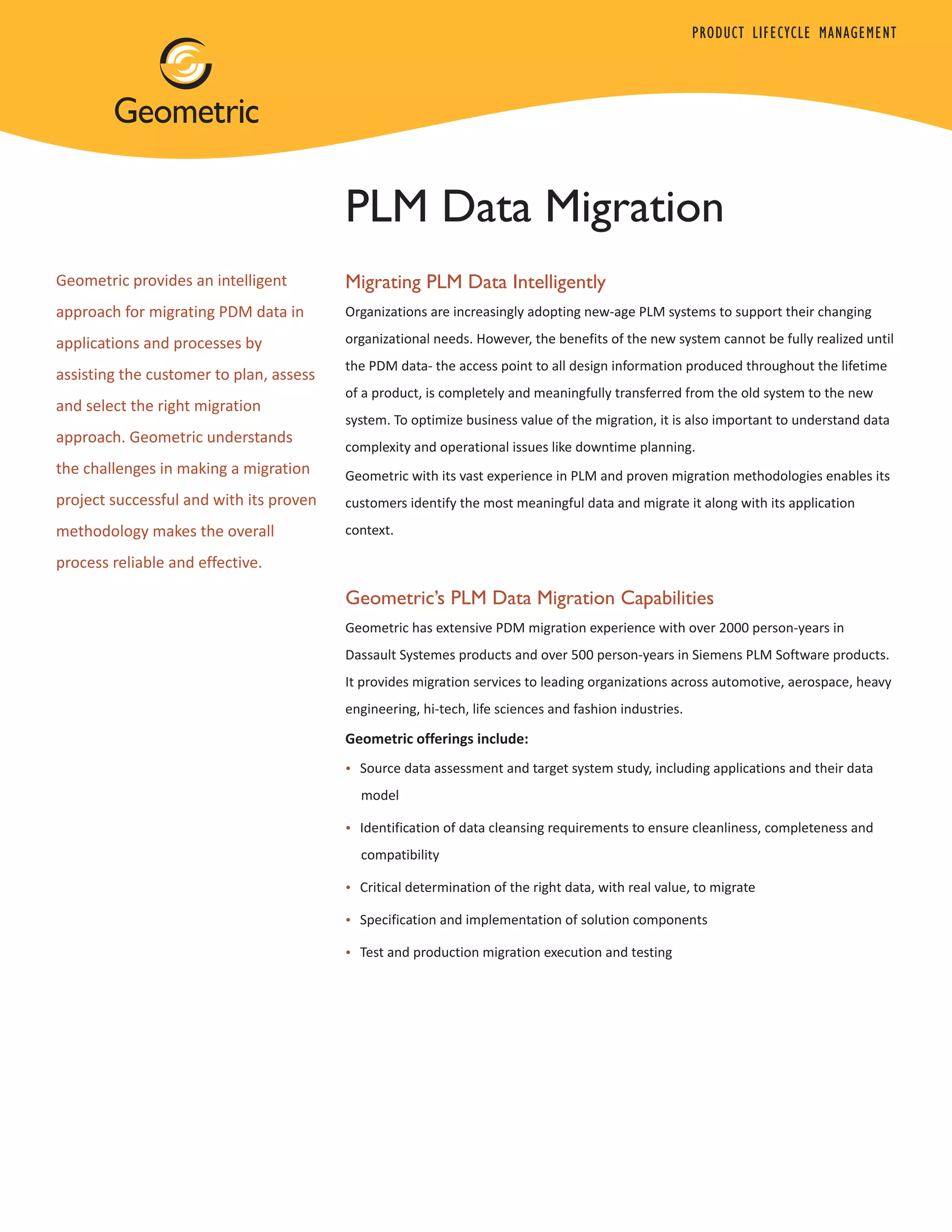 PRODUCT LIFECYCLE MANAGEMENT

Geometric

PLM Data Migration

Geometric provides an intelligent approach for migrating PDM data in applications and processes by assisting the customer to plan, assess and select the right migration approach. Geometric understands the challenges in making a migration project successful and with its proven methodology makes the overall process reliable and effective.

Migrating PLM Data Intelligently

Organizations are increasingly adopting new-age PLM systems to support their changing organizational needs. However, the benefits of the new system cannot be fully realized until the PDM data- the access point to all design information produced throughout the lifetime of a product, is completely and meaningfully transferred from the old system to the new system. To optimize business value of the migration, it is also important to understand data complexity and operational issues like downtime planning.

Geometric with its vast experience in PLM and proven migration methodologies enables its customers identify the most meaningful data and migrate it along with its application context.

Geometric's PLM Data Migration Capabilities

Geometric has extensive PDM migration experience with over 2000 person-years in Dassault Systemes products and over 500 person-years in Siemens PLM Software products. It provides migration services to leading organizations across automotive, aerospace, heavy engineering, hi-tech, life sciences and fashion industries.

Geometric offerings include:

• Source data assessment and target system study, including applications and their data model

• Identification of data cleansing requirements to ensure cleanliness, completeness and compatibility

• Critical determination of the right data, with real value, to migrate

• Specification and implementation of solution components

• Test and production migration execution and testing